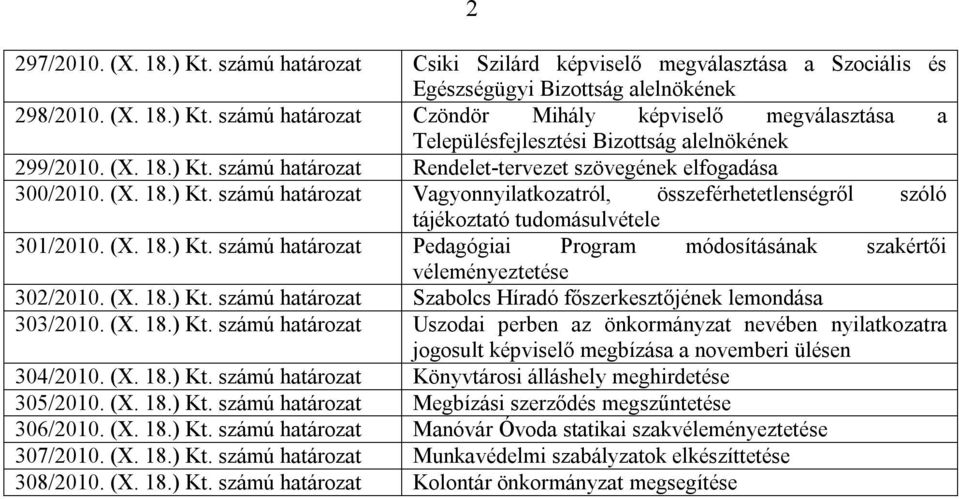 2

| | |
|---|---|
| 297/2010. (X. 18.) Kt. számú határozat | Csiki Szilárd képviselő megválasztása a Szociális és Egészségügyi Bizottság alelnökének |
| 298/2010. (X. 18.) Kt. számú határozat | Czöndör Mihály képviselő megválasztása a Településfejlesztési Bizottság alelnökének |
| 299/2010. (X. 18.) Kt. számú határozat | Rendelet-tervezet szövegének elfogadása |
| 300/2010. (X. 18.) Kt. számú határozat | Vagyonnyilatkozatról, összeférhetetlenségről szóló tájékoztató tudomásulvétele |
| 301/2010. (X. 18.) Kt. számú határozat | Pedagógiai Program módosításának szakértői véleményeztetése |
| 302/2010. (X. 18.) Kt. számú határozat | Szabolcs Híradó főszerkesztőjének lemondása |
| 303/2010. (X. 18.) Kt. számú határozat | Uszodai perben az önkormányzat nevében nyilatkozatra jogosult képviselő megbízása a novemberi ülésen |
| 304/2010. (X. 18.) Kt. számú határozat | Könyvtárosi álláshely meghirdetése |
| 305/2010. (X. 18.) Kt. számú határozat | Megbízási szerződés megszűntetése |
| 306/2010. (X. 18.) Kt. számú határozat | Manóvár Óvoda statikai szakvéleményeztetése |
| 307/2010. (X. 18.) Kt. számú határozat | Munkavédelmi szabályzatok elkészíttetése |
| 308/2010. (X. 18.) Kt. számú határozat | Kolontár önkormányzat megsegítése |